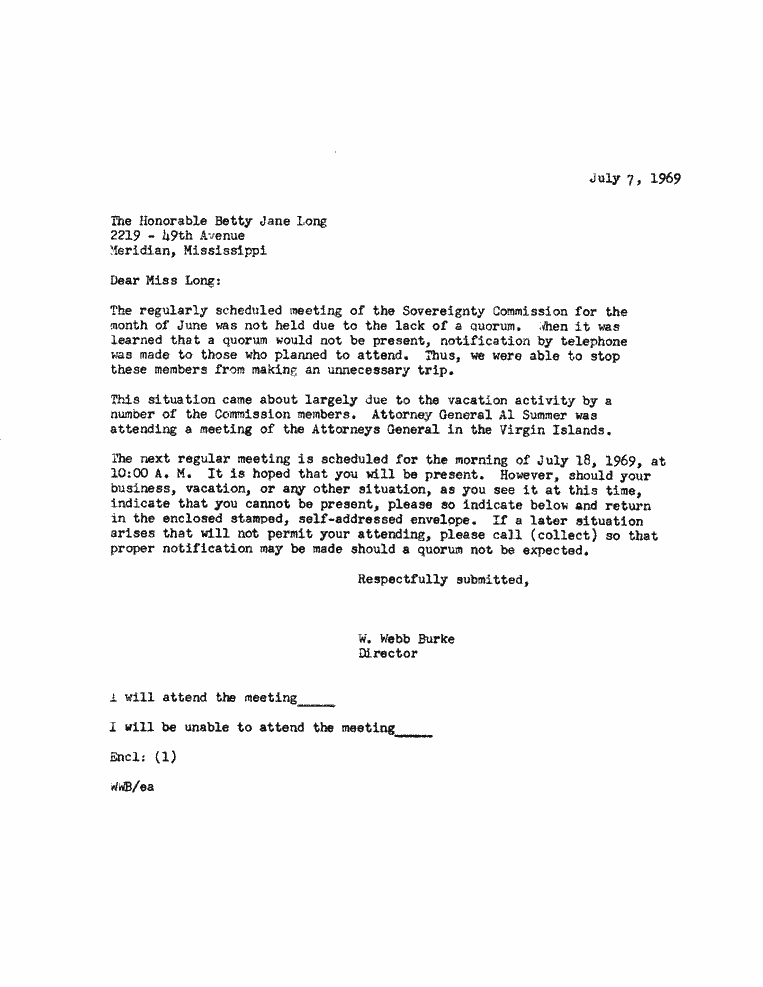 July 7, 1969

The Honorable Betty Jane Long
2219 - 49th Avenue
Meridian, Mississippi

Dear Miss Long:

The regularly scheduled meeting of the Sovereignty Commission for the month of June was not held due to the lack of a quorum. When it was learned that a quorum would not be present, notification by telephone was made to those who planned to attend. Thus, we were able to stop these members from making an unnecessary trip.

This situation came about largely due to the vacation activity by a number of the Commission members. Attorney General Al Summer was attending a meeting of the Attorneys General in the Virgin Islands.

The next regular meeting is scheduled for the morning of July 18, 1969, at 10:00 A. M. It is hoped that you will be present. However, should your business, vacation, or any other situation, as you see it at this time, indicate that you cannot be present, please so indicate below and return in the enclosed stamped, self-addressed envelope. If a later situation arises that will not permit your attending, please call (collect) so that proper notification may be made should a quorum not be expected.

Respectfully submitted,

W. Webb Burke
Director

I will attend the meeting_____

I will be unable to attend the meeting_____

Encl: (1)

WWB/ea